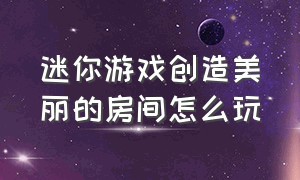 迷你游戏创造美丽的房间怎么玩